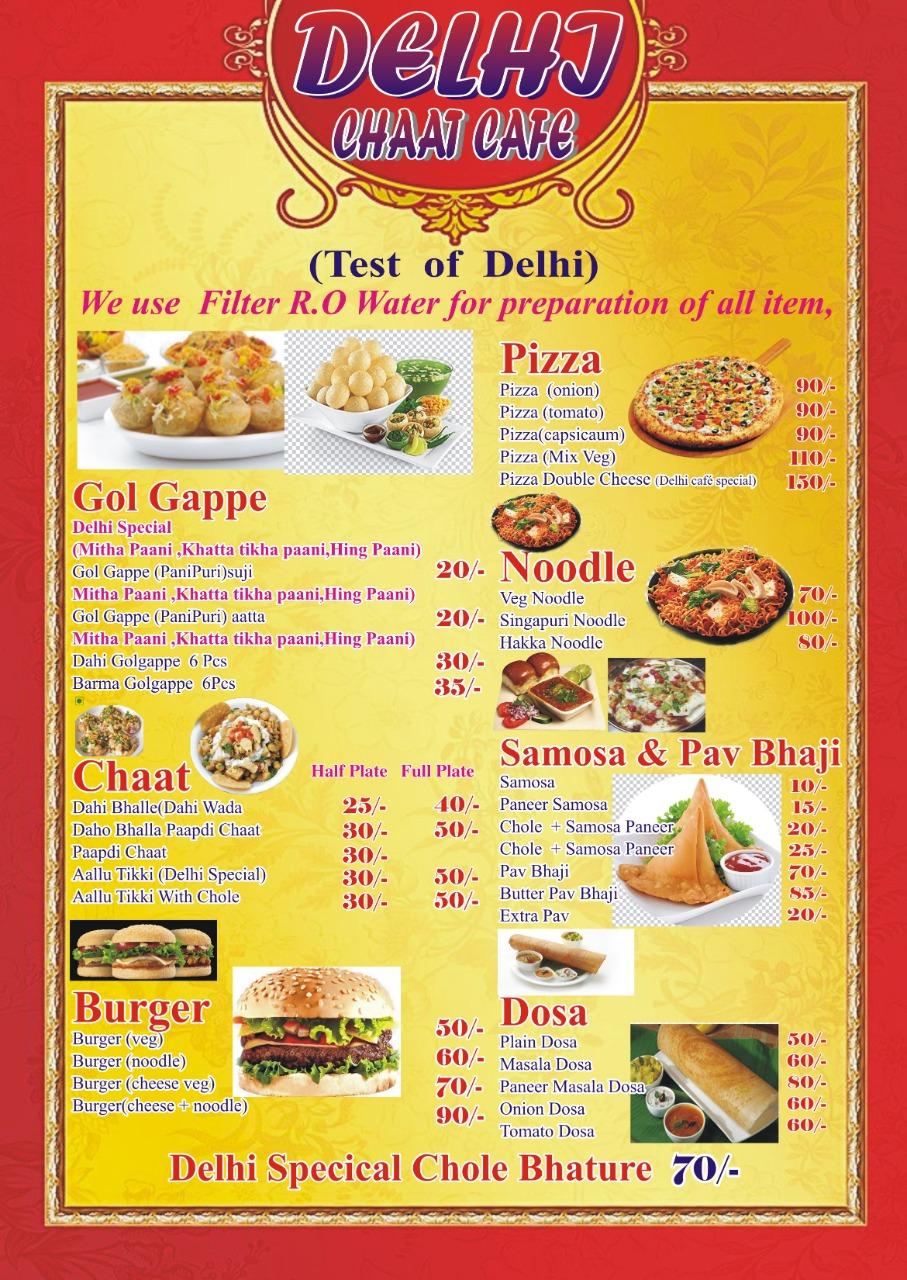 DELHI
CHAAT CAFE

(Test of Delhi)
We use Filter R.O Water for preparation of all item,

Gol Gappe
Delhi Special
(Mitha Paani ,Khatta tikha paani,Hing Paani)
Gol Gappe (PaniPuri)suji 20/-
Mitha Paani ,Khatta tikha paani,Hing Paani)
Gol Gappe (PaniPuri) aatta 20/-
Mitha Paani ,Khatta tikha paani,Hing Paani)
Dahi Golgappe 6 Pcs 30/-
Barma Golgappe 6Pcs 35/-

Chaat

| | Half Plate | Full Plate |
|---|---|---|
| Dahi Bhalle(Dahi Wada | 25/- | 40/- |
| Daho Bhalla Paapdi Chaat | 30/- | 50/- |
| Paapdi Chaat | 30/- | |
| Aallu Tikki (Delhi Special) | 30/- | 50/- |
| Aallu Tikki With Chole | 30/- | 50/- |

Burger
Burger (veg) 50/-
Burger (noodle) 60/-
Burger (cheese veg) 70/-
Burger(cheese + noodle) 90/-

Pizza
Pizza (onion) 90/-
Pizza (tomato) 90/-
Pizza(capsicaum) 90/-
Pizza (Mix Veg) 110/-
Pizza Double Cheese (Delhi café special) 150/-

Noodle
Veg Noodle 70/-
Singapuri Noodle 100/-
Hakka Noodle 80/-

Samosa & Pav Bhaji
Samosa 10/-
Paneer Samosa 15/-
Chole + Samosa Paneer 20/-
Chole + Samosa Paneer 25/-
Pav Bhaji 70/-
Butter Pav Bhaji 85/-
Extra Pav 20/-

Dosa
Plain Dosa 50/-
Masala Dosa 60/-
Paneer Masala Dosa 80/-
Onion Dosa 60/-
Tomato Dosa 60/-

Delhi Specical Chole Bhature 70/-